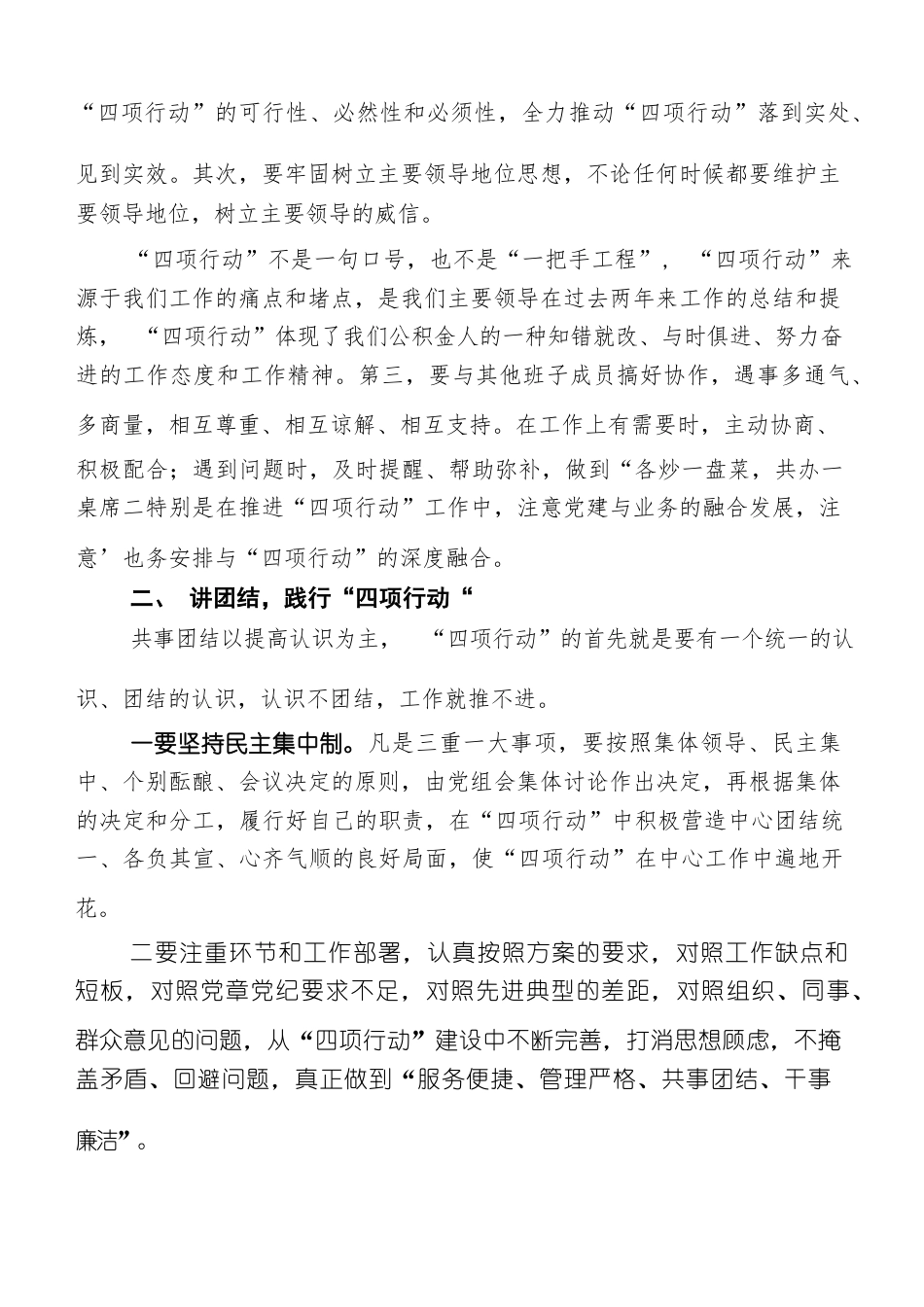 “四项行动”的可行性、必然性和必须性，全力推动“四项行动”落到实处、见到实效。其次，要牢固树立主要领导地位思想，不论任何时候都要维护主要领导地位，树立主要领导的威信。

“四项行动”不是一句口号，也不是“一把手工程”，“四项行动”来源于我们工作的痛点和堵点，是我们主要领导在过去两年来工作的总结和提炼，“四项行动”体现了我们公积金人的一种知错就改、与时俱进、努力奋进的工作态度和工作精神。第三，要与其他班子成员搞好协作，遇事多通气、多商量，相互尊重、相互谅解、相互支持。在工作上有需要时，主动协商、积极配合；遇到问题时，及时提醒、帮助弥补，做到“各炒一盘菜，共办一桌席二特别是在推进“四项行动”工作中，注意党建与业务的融合发展，注意’也务安排与“四项行动”的深度融合。

二、 讲团结，践行“四项行动“

共事团结以提高认识为主，“四项行动”的首先就是要有一个统一的认识、团结的认识，认识不团结，工作就推不进。

一要坚持民主集中制。凡是三重一大事项，要按照集体领导、民主集中、个别酝酿、会议决定的原则，由党组会集体讨论作出决定，再根据集体的决定和分工，履行好自己的职责，在“四项行动”中积极营造中心团结统一、各负其宣、心齐气顺的良好局面，使“四项行动”在中心工作中遍地开花。

二要注重环节和工作部署，认真按照方案的要求，对照工作缺点和短板，对照党章党纪要求不足，对照先进典型的差距，对照组织、同事、群众意见的问题，从“四项行动”建设中不断完善，打消思想顾虑，不掩盖矛盾、回避问题，真正做到“服务便捷、管理严格、共事团结、干事廉洁”。